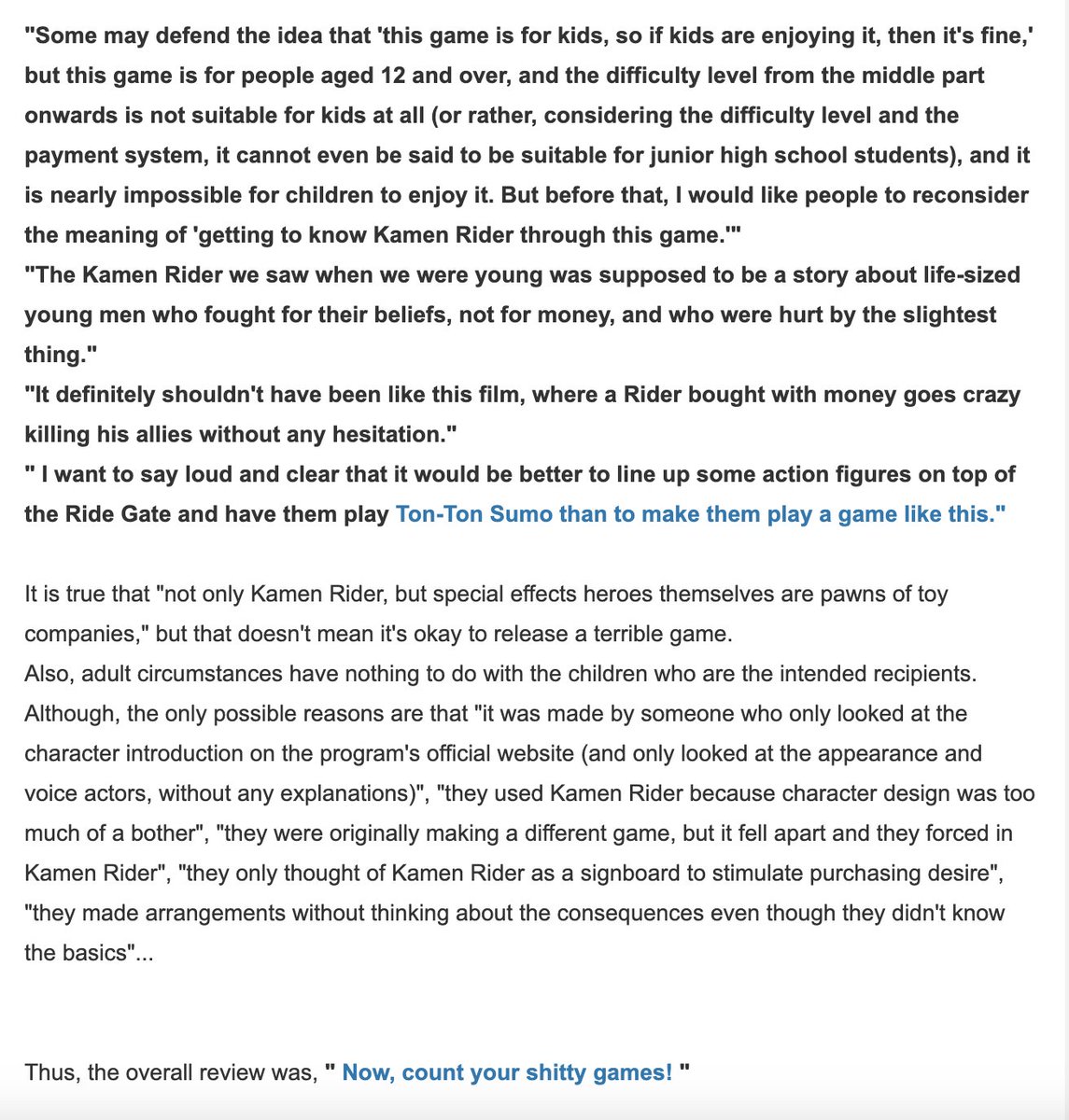 "Some may defend the idea that 'this game is for kids, so if kids are enjoying it, then it's fine,' but this game is for people aged 12 and over, and the difficulty level from the middle part onwards is not suitable for kids at all (or rather, considering the difficulty level and the payment system, it cannot even be said to be suitable for junior high school students), and it is nearly impossible for children to enjoy it. But before that, I would like people to reconsider the meaning of 'getting to know Kamen Rider through this game.'"
"The Kamen Rider we saw when we were young was supposed to be a story about life-sized young men who fought for their beliefs, not for money, and who were hurt by the slightest thing."
"It definitely shouldn't have been like this film, where a Rider bought with money goes crazy killing his allies without any hesitation."
" I want to say loud and clear that it would be better to line up some action figures on top of the Ride Gate and have them play Ton-Ton Sumo than to make them play a game like this."

It is true that "not only Kamen Rider, but special effects heroes themselves are pawns of toy companies," but that doesn't mean it's okay to release a terrible game.
Also, adult circumstances have nothing to do with the children who are the intended recipients.
Although, the only possible reasons are that "it was made by someone who only looked at the character introduction on the program's official website (and only looked at the appearance and voice actors, without any explanations)", "they used Kamen Rider because character design was too much of a bother", "they were originally making a different game, but it fell apart and they forced in Kamen Rider", "they only thought of Kamen Rider as a signboard to stimulate purchasing desire", "they made arrangements without thinking about the consequences even though they didn't know the basics"...

Thus, the overall review was, " Now, count your shitty games! "